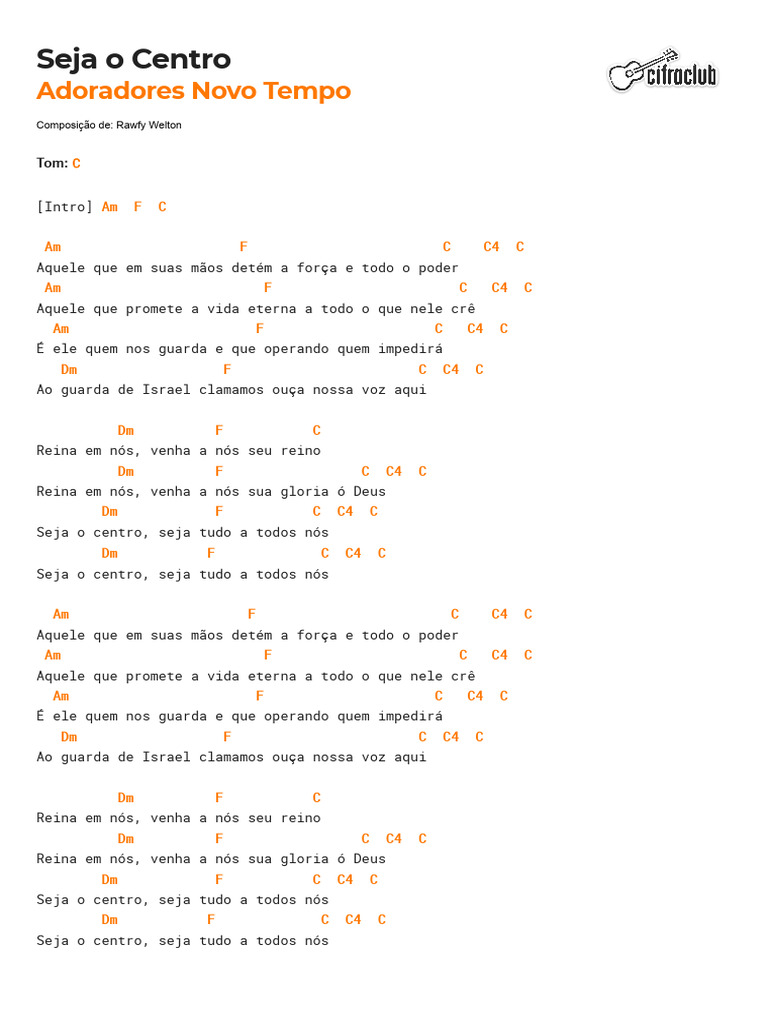 Seja o Centro
Adoradores Novo Tempo

cifraclub

Composição de: Rawfy Welton

Tom: C

[Intro] Am F C

Am F C C4 C
Aquele que em suas mãos detém a força e todo o poder
Am F C C4 C
Aquele que promete a vida eterna a todo o que nele crê
Am F C C4 C
É ele quem nos guarda e que operando quem impedirá
Dm F C C4 C
Ao guarda de Israel clamamos ouça nossa voz aqui

Dm F C
Reina em nós, venha a nós seu reino
Dm F C C4 C
Reina em nós, venha a nós sua gloria ó Deus
Dm F C C4 C
Seja o centro, seja tudo a todos nós
Dm F C C4 C
Seja o centro, seja tudo a todos nós

Am F C C4 C
Aquele que em suas mãos detém a força e todo o poder
Am F C C4 C
Aquele que promete a vida eterna a todo o que nele crê
Am F C C4 C
É ele quem nos guarda e que operando quem impedirá
Dm F C C4 C
Ao guarda de Israel clamamos ouça nossa voz aqui

Dm F C
Reina em nós, venha a nós seu reino
Dm F C C4 C
Reina em nós, venha a nós sua gloria ó Deus
Dm F C C4 C
Seja o centro, seja tudo a todos nós
Dm F C C4 C
Seja o centro, seja tudo a todos nós